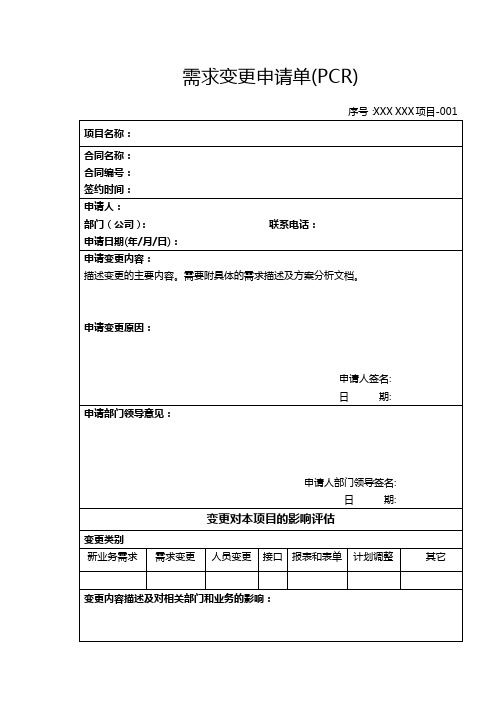 需求变更申请单(PCR)

序号 XXX XXX项目-001

项目名称：

合同名称：
合同编号：
签约时间：

申请人：
部门（公司）： 联系电话：
申请日期(年/月/日)：

申请变更内容：
描述变更的主要内容。需要附具体的需求描述及方案分析文档。

申请变更原因：

申请人签名:
日 期:

申请部门领导意见：

申请人部门领导签名:
日 期:

变更对本项目的影响评估

变更类别

| 新业务需求 | 需求变更 | 人员变更 | 接口 | 报表和表单 | 计划调整 | 其它 |
|---|---|---|---|---|---|---|
| | | | | | | |

变更内容描述及对相关部门和业务的影响：